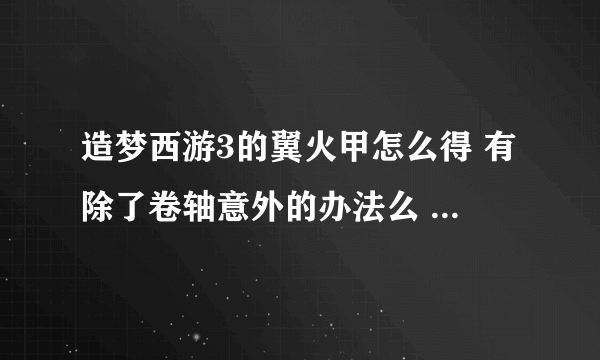 造梦西游3的翼火甲怎么得 有除了卷轴意外的办法么 ...